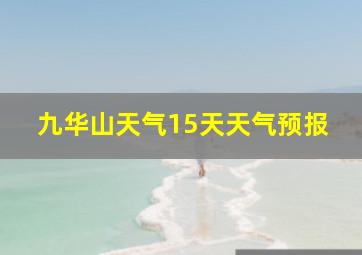 九华山天气15天天气预报